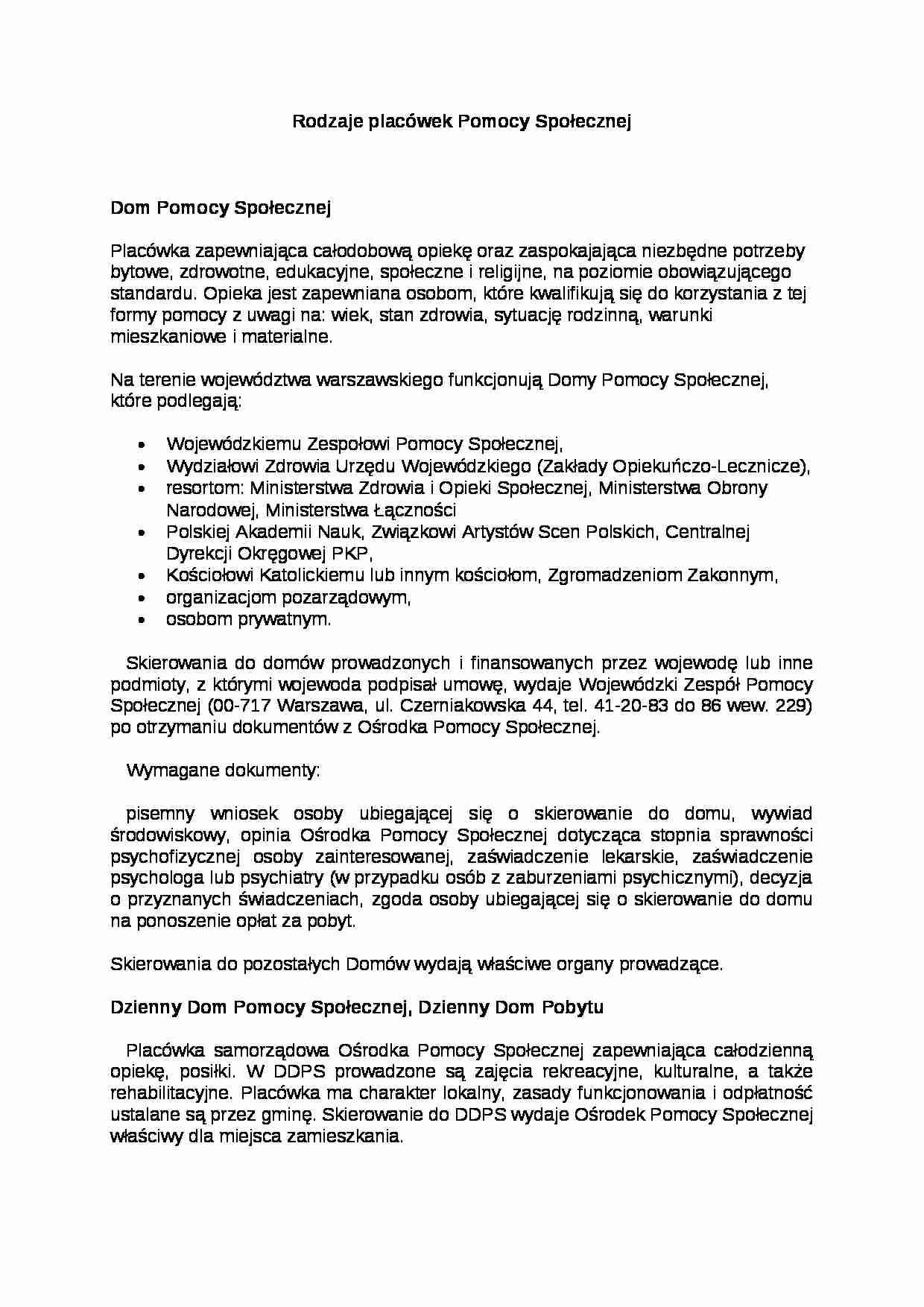 Rodzaje placówek Pomocy Społecznej

Dom Pomocy Społecznej

Placówka zapewniająca całodobową opiekę oraz zaspokajająca niezbędne potrzeby bytowe, zdrowotne, edukacyjne, społeczne i religijne, na poziomie obowiązującego standardu. Opieka jest zapewniana osobom, które kwalifikują się do korzystania z tej formy pomocy z uwagi na: wiek, stan zdrowia, sytuację rodzinną, warunki mieszkaniowe i materialne.

Na terenie województwa warszawskiego funkcjonują Domy Pomocy Społecznej, które podlegają:

• Wojewódzkiemu Zespołowi Pomocy Społecznej,
• Wydziałowi Zdrowia Urzędu Wojewódzkiego (Zakłady Opiekuńczo-Lecznicze),
• resortom: Ministerstwa Zdrowia i Opieki Społecznej, Ministerstwa Obrony Narodowej, Ministerstwa Łączności
• Polskiej Akademii Nauk, Związkowi Artystów Scen Polskich, Centralnej Dyrekcji Okręgowej PKP,
• Kościołowi Katolickiemu lub innym kościołom, Zgromadzeniom Zakonnym,
• organizacjom pozarządowym,
• osobom prywatnym.

Skierowania do domów prowadzonych i finansowanych przez wojewodę lub inne podmioty, z którymi wojewoda podpisał umowę, wydaje Wojewódzki Zespół Pomocy Społecznej (00-717 Warszawa, ul. Czerniakowska 44, tel. 41-20-83 do 86 wew. 229) po otrzymaniu dokumentów z Ośrodka Pomocy Społecznej.

Wymagane dokumenty:

pisemny wniosek osoby ubiegającej się o skierowanie do domu, wywiad środowiskowy, opinia Ośrodka Pomocy Społecznej dotycząca stopnia sprawności psychofizycznej osoby zainteresowanej, zaświadczenie lekarskie, zaświadczenie psychologa lub psychiatry (w przypadku osób z zaburzeniami psychicznymi), decyzja o przyznanych świadczeniach, zgoda osoby ubiegającej się o skierowanie do domu na ponoszenie opłat za pobyt.

Skierowania do pozostałych Domów wydają właściwe organy prowadzące.

Dzienny Dom Pomocy Społecznej, Dzienny Dom Pobytu

Placówka samorządowa Ośrodka Pomocy Społecznej zapewniająca całodzienną opiekę, posiłki. W DDPS prowadzone są zajęcia rekreacyjne, kulturalne, a także rehabilitacyjne. Placówka ma charakter lokalny, zasady funkcjonowania i odpłatność ustalane są przez gminę. Skierowanie do DDPS wydaje Ośrodek Pomocy Społecznej właściwy dla miejsca zamieszkania.